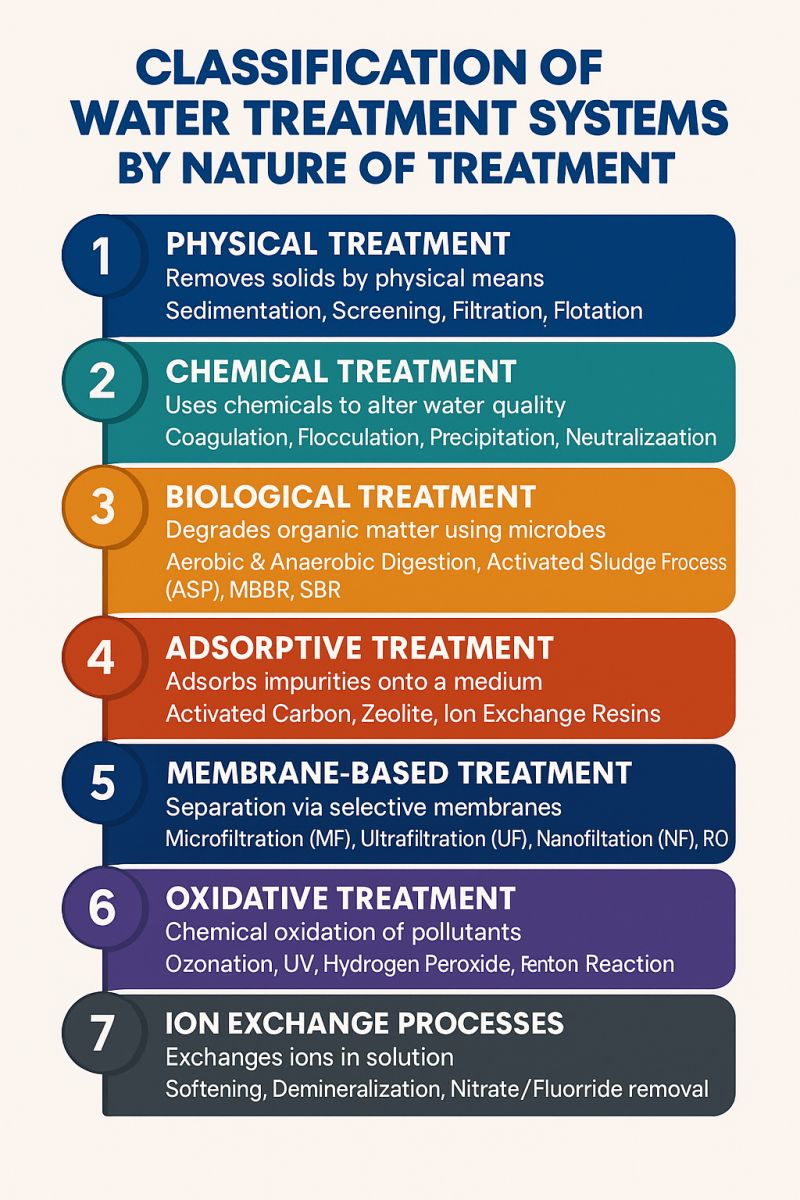 CLASSIFICATION OF WATER TREATMENT SYSTEMS BY NATURE OF TREATMENT

1 PHYSICAL TREATMENT
Removes solids by physical means
Sedimentation, Screening, Filtration, Flotation

2 CHEMICAL TREATMENT
Uses chemicals to alter water quality
Coagulation, Flocculation, Precipitation, Neutralizaation

3 BIOLOGICAL TREATMENT
Degrades organic matter using microbes
Aerobic & Anaerobic Digestion, Activated Sludge Frocess (ASP), MBBR, SBR

4 ADSORPTIVE TREATMENT
Adsorbs impurities onto a medium
Activated Carbon, Zeolite, Ion Exchange Resins

5 MEMBRANE-BASED TREATMENT
Separation via selective membranes
Microfiltration (MF), Ultrafiltration (UF), Nanofiltation (NF), RO

6 OXIDATIVE TREATMENT
Chemical oxidation of pollutants
Ozonation, UV, Hydrogen Peroxide, Fenton Reaction

7 ION EXCHANGE PROCESSES
Exchanges ions in solution
Softening, Demineralization, Nitrate/Fluorride removal